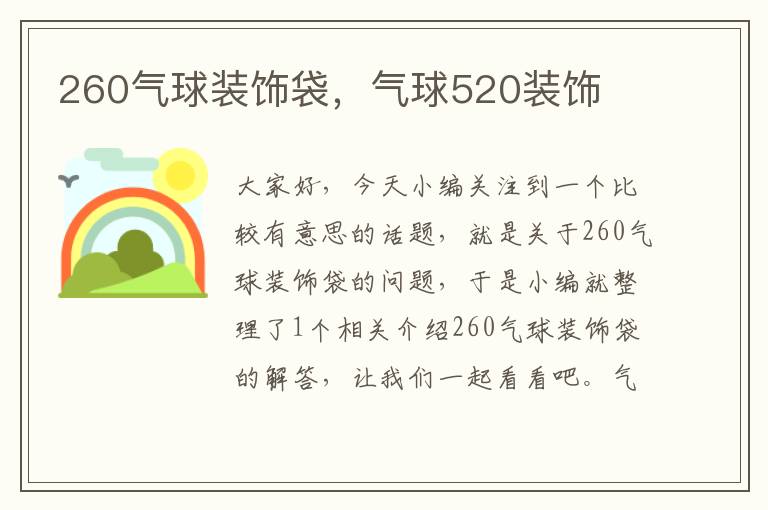 260气球装饰袋，气球520装饰

大家好，今天小编关注到一个比较有意思的话题，就是关于260气球装饰袋的问题，于是小编就整理了1个相关介绍260气球装饰袋的解答，让我们一起看看吧。气